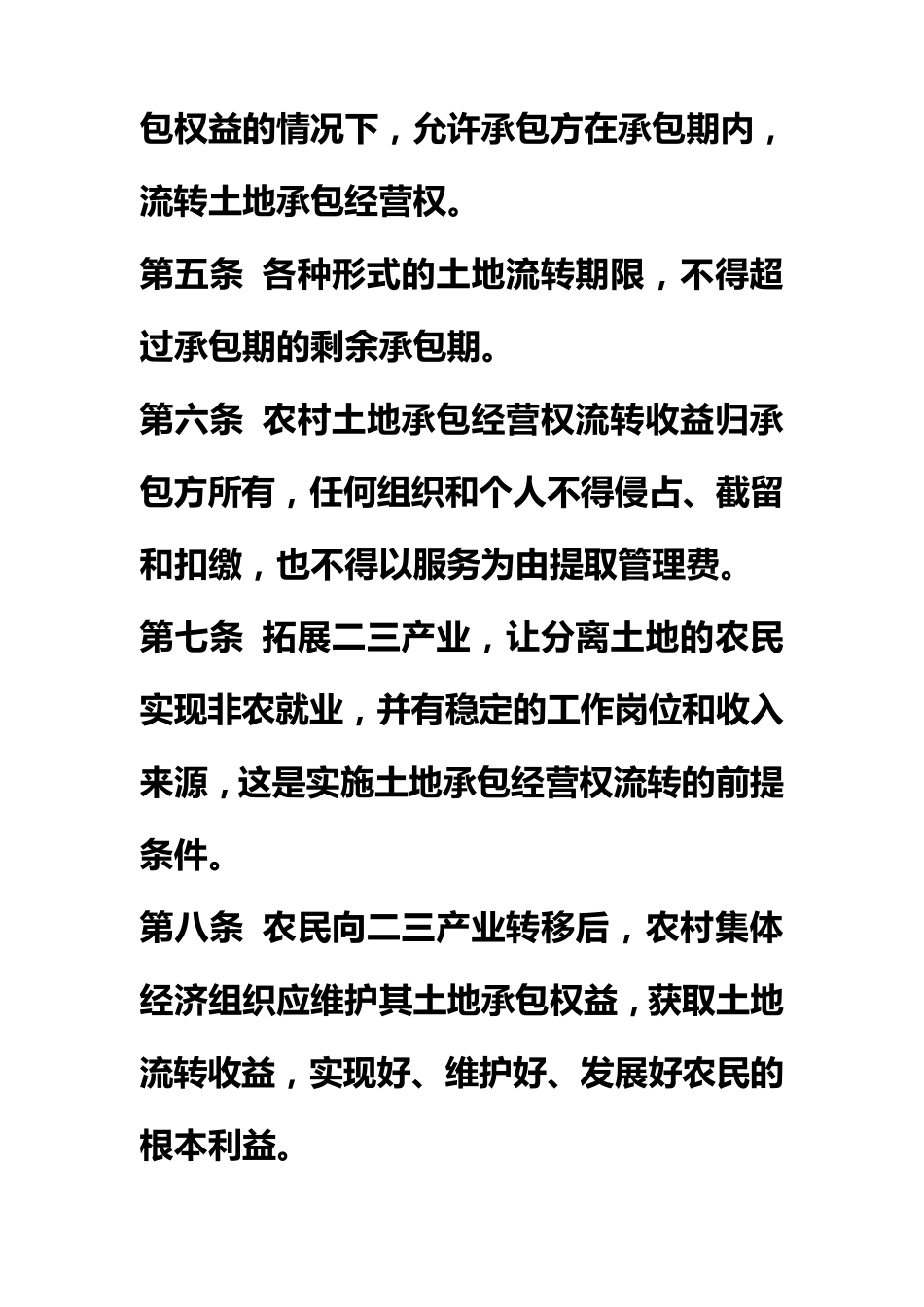 包权益的情况下，允许承包方在承包期内，流转土地承包经营权。

第五条 各种形式的土地流转期限，不得超过承包期的剩余承包期。

第六条 农村土地承包经营权流转收益归承包方所有，任何组织和个人不得侵占、截留和扣缴，也不得以服务为由提取管理费。

第七条 拓展二三产业，让分离土地的农民实现非农就业，并有稳定的工作岗位和收入来源，这是实施土地承包经营权流转的前提条件。

第八条 农民向二三产业转移后，农村集体经济组织应维护其土地承包权益，获取土地流转收益，实现好、维护好、发展好农民的根本利益。